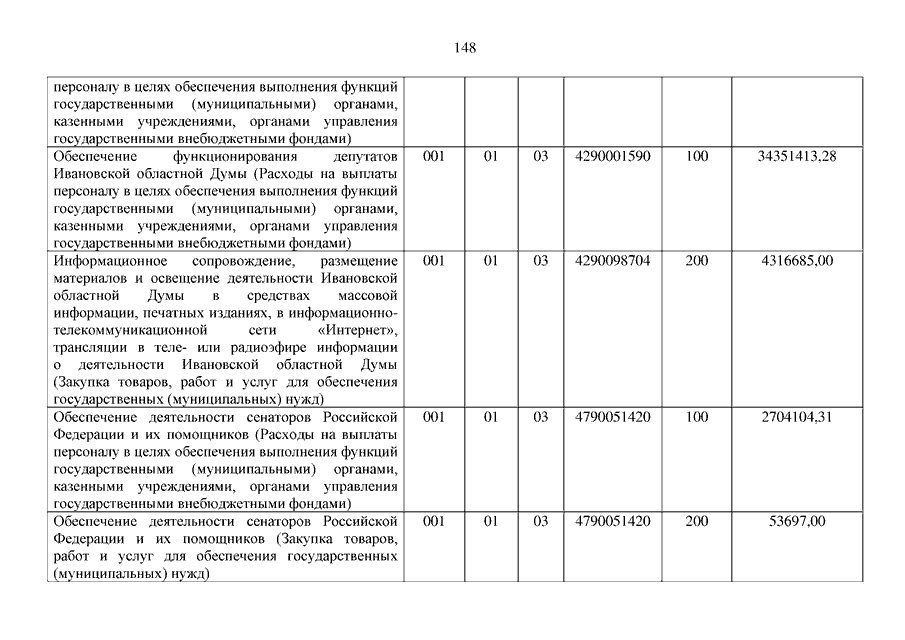 148

| | | | | | | |
|---|---|---|---|---|---|---|
| персоналу в целях обеспечения выполнения функций государственными (муниципальными) органами, казенными учреждениями, органами управления государственными внебюджетными фондами) | | | | | | |
| Обеспечение функционирования депутатов Ивановской областной Думы (Расходы на выплаты персоналу в целях обеспечения выполнения функций государственными (муниципальными) органами, казенными учреждениями, органами управления государственными внебюджетными фондами) | 001 | 01 | 03 | 4290001590 | 100 | 34351413,28 |
| Информационное сопровождение, размещение материалов и освещение деятельности Ивановской областной Думы в средствах массовой информации, печатных изданиях, в информационно-телекоммуникационной сети «Интернет», трансляции в теле- или радиоэфире информации о деятельности Ивановской областной Думы (Закупка товаров, работ и услуг для обеспечения государственных (муниципальных) нужд) | 001 | 01 | 03 | 4290098704 | 200 | 4316685,00 |
| Обеспечение деятельности сенаторов Российской Федерации и их помощников (Расходы на выплаты персоналу в целях обеспечения выполнения функций государственными (муниципальными) органами, казенными учреждениями, органами управления государственными внебюджетными фондами) | 001 | 01 | 03 | 4790051420 | 100 | 2704104,31 |
| Обеспечение деятельности сенаторов Российской Федерации и их помощников (Закупка товаров, работ и услуг для обеспечения государственных (муниципальных) нужд) | 001 | 01 | 03 | 4790051420 | 200 | 53697,00 |